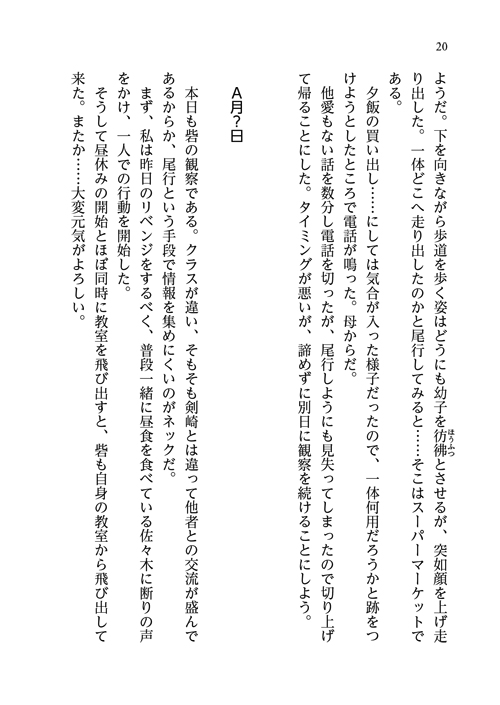 20

ようだ。下を向きながら歩道を歩く姿はどうにも幼子を彷彿とさせるが、突如顔を上げ走り出した。一体どこへ走り出したのかと尾行してみると……そこはスーパーマーケットである。

夕飯の買い出し……にしては気合が入った様子だったので、一体何用だろうかと跡をつけようとしたところで電話が鳴った。母からだ。

他愛もない話を数分し電話を切ったが、尾行しようにも見失ってしまったので切り上げて帰ることにした。タイミングが悪いが、諦めずに別日に観察を続けることにしよう。

A月？日

本日も砦の観察である。クラスが違い、そもそも剣崎とは違って他者との交流が盛んであるからか、尾行という手段で情報を集めにくいのがネックだ。

まず、私は昨日のリベンジをするべく、普段一緒に昼食を食べている佐々木に断りの声をかけ、一人での行動を開始した。

そうして昼休みの開始とほぼ同時に教室を飛び出すと、砦も自身の教室から飛び出して来た。またか……大変元気がよろしい。